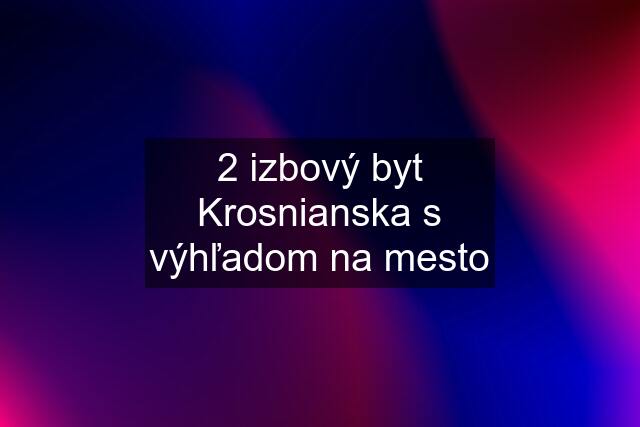 2 izbový byt Krosnianska s výhľadom na mesto